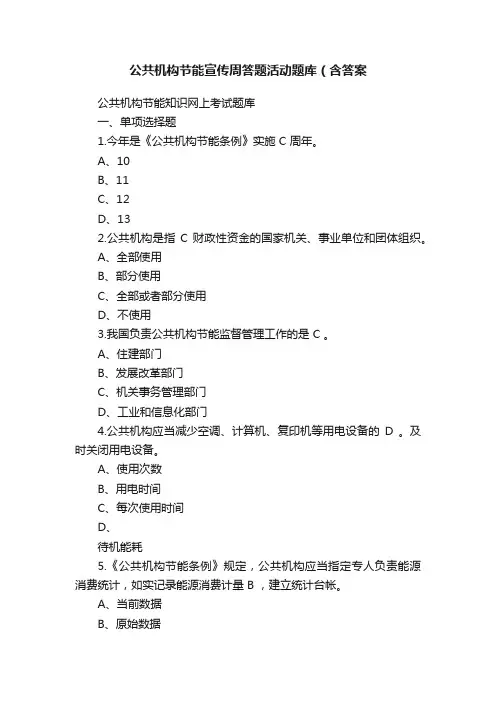 公共机构节能宣传周答题活动题库（含答案

公共机构节能知识网上考试题库

一、单项选择题

1.今年是《公共机构节能条例》实施 C 周年。

A、10

B、11

C、12

D、13

2.公共机构是指 C 财政性资金的国家机关、事业单位和团体组织。

A、全部使用

B、部分使用

C、全部或者部分使用

D、不使用

3.我国负责公共机构节能监督管理工作的是 C 。

A、住建部门

B、发展改革部门

C、机关事务管理部门

D、工业和信息化部门

4.公共机构应当减少空调、计算机、复印机等用电设备的 D 。及时关闭用电设备。

A、使用次数

B、用电时间

C、每次使用时间

D、

待机能耗

5.《公共机构节能条例》规定，公共机构应当指定专人负责能源消费统计，如实记录能源消费计量 B ，建立统计台帐。

A、当前数据

B、原始数据